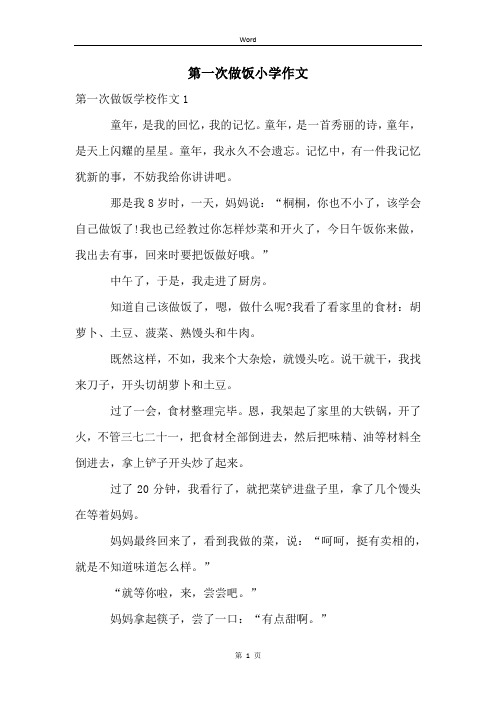 Word

第一次做饭小学作文

第一次做饭学校作文 1

童年，是我的回忆，我的记忆。童年，是一首秀丽的诗，童年，是天上闪耀的星星。童年，我永久不会遗忘。记忆中，有一件我记忆犹新的事，不妨我给你讲讲吧。

那是我 8 岁时，一天，妈妈说：“桐桐，你也不小了，该学会自己做饭了!我也已经教过你怎样炒菜和开火了，今日午饭你来做，我出去有事，回来时要把饭做好哦。”

中午了，于是，我走进了厨房。

知道自己该做饭了，嗯，做什么呢?我看了看家里的食材：胡萝卜、土豆、菠菜、熟馒头和牛肉。

既然这样，不如，我来个大杂烩，就馒头吃。说干就干，我找来刀子，开头切胡萝卜和土豆。

过了一会，食材整理完毕。恩，我架起了家里的大铁锅，开了火，不管三七二十一，把食材全部倒进去，然后把味精、油等材料全倒进去，拿上铲子开头炒了起来。

过了 20 分钟，我看行了，就把菜铲进盘子里，拿了几个馒头在等着妈妈。

妈妈最终回来了，看到我做的菜，说：“呵呵，挺有卖相的，就是不知道味道怎么样。”

“就等你啦，来，尝尝吧。”

妈妈拿起筷子，尝了一口：“有点甜啊。”

第 1 页